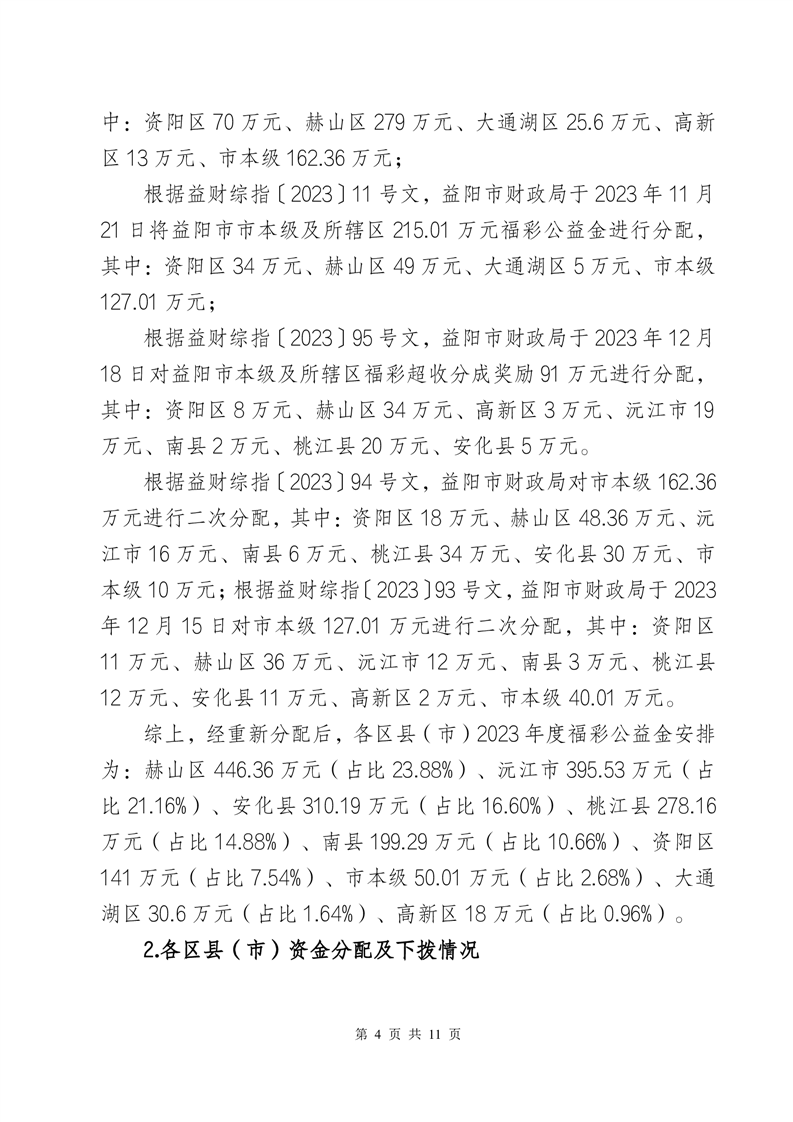 中：资阳区 70 万元、赫山区 279 万元、大通湖区 25.6 万元、高新区 13 万元、市本级 162.36 万元；

根据益财综指〔2023〕11 号文，益阳市财政局于 2023 年 11 月 21 日将益阳市市本级及所辖区 215.01 万元福彩公益金进行分配，其中：资阳区 34 万元、赫山区 49 万元、大通湖区 5 万元、市本级 127.01 万元；

根据益财综指〔2023〕95 号文，益阳市财政局于 2023 年 12 月 18 日对益阳市本级及所辖区福彩超收分成奖励 91 万元进行分配，其中：资阳区 8 万元、赫山区 34 万元、高新区 3 万元、沅江市 19 万元、南县 2 万元、桃江县 20 万元、安化县 5 万元。

根据益财综指〔2023〕94 号文，益阳市财政局对市本级 162.36 万元进行二次分配，其中：资阳区 18 万元、赫山区 48.36 万元、沅江市 16 万元、南县 6 万元、桃江县 34 万元、安化县 30 万元、市本级 10 万元；根据益财综指〔2023〕93 号文，益阳市财政局于 2023 年 12 月 15 日对市本级 127.01 万元进行二次分配，其中：资阳区 11 万元、赫山区 36 万元、沅江市 12 万元、南县 3 万元、桃江县 12 万元、安化县 11 万元、高新区 2 万元、市本级 40.01 万元。

综上，经重新分配后，各区县（市）2023 年度福彩公益金安排为：赫山区 446.36 万元（占比 23.88%）、沅江市 395.53 万元（占比 21.16%）、安化县 310.19 万元（占比 16.60%）、桃江县 278.16 万元（占比 14.88%）、南县 199.29 万元（占比 10.66%）、资阳区 141 万元（占比 7.54%）、市本级 50.01 万元（占比 2.68%）、大通湖区 30.6 万元（占比 1.64%）、高新区 18 万元（占比 0.96%）。

2.各区县（市）资金分配及下拨情况

第 4 页 共 11 页